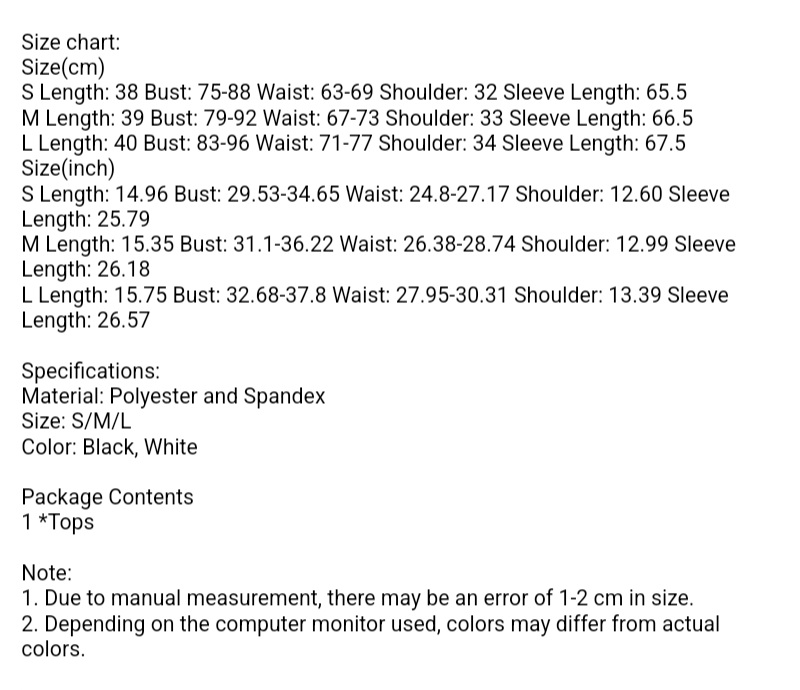 Size chart:
Size(cm)
S Length: 38 Bust: 75-88 Waist: 63-69 Shoulder: 32 Sleeve Length: 65.5
M Length: 39 Bust: 79-92 Waist: 67-73 Shoulder: 33 Sleeve Length: 66.5
L Length: 40 Bust: 83-96 Waist: 71-77 Shoulder: 34 Sleeve Length: 67.5
Size(inch)
S Length: 14.96 Bust: 29.53-34.65 Waist: 24.8-27.17 Shoulder: 12.60 Sleeve Length: 25.79
M Length: 15.35 Bust: 31.1-36.22 Waist: 26.38-28.74 Shoulder: 12.99 Sleeve Length: 26.18
L Length: 15.75 Bust: 32.68-37.8 Waist: 27.95-30.31 Shoulder: 13.39 Sleeve Length: 26.57

Specifications:
Material: Polyester and Spandex
Size: S/M/L
Color: Black, White

Package Contents
1 *Tops

Note:
1. Due to manual measurement, there may be an error of 1-2 cm in size.
2. Depending on the computer monitor used, colors may differ from actual colors.